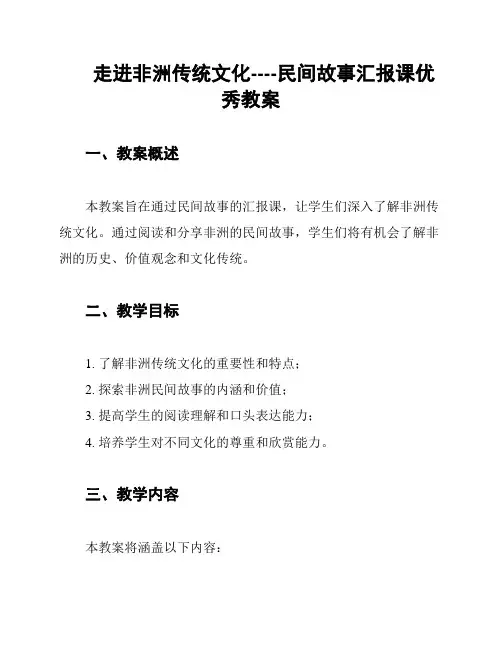 走进非洲传统文化----民间故事汇报课优秀教案

一、教案概述

本教案旨在通过民间故事的汇报课，让学生们深入了解非洲传统文化。通过阅读和分享非洲的民间故事，学生们将有机会了解非洲的历史、价值观念和文化传统。

二、教学目标

1. 了解非洲传统文化的重要性和特点；
2. 探索非洲民间故事的内涵和价值；
3. 提高学生的阅读理解和口头表达能力；
4. 培养学生对不同文化的尊重和欣赏能力。

三、教学内容

本教案将涵盖以下内容：